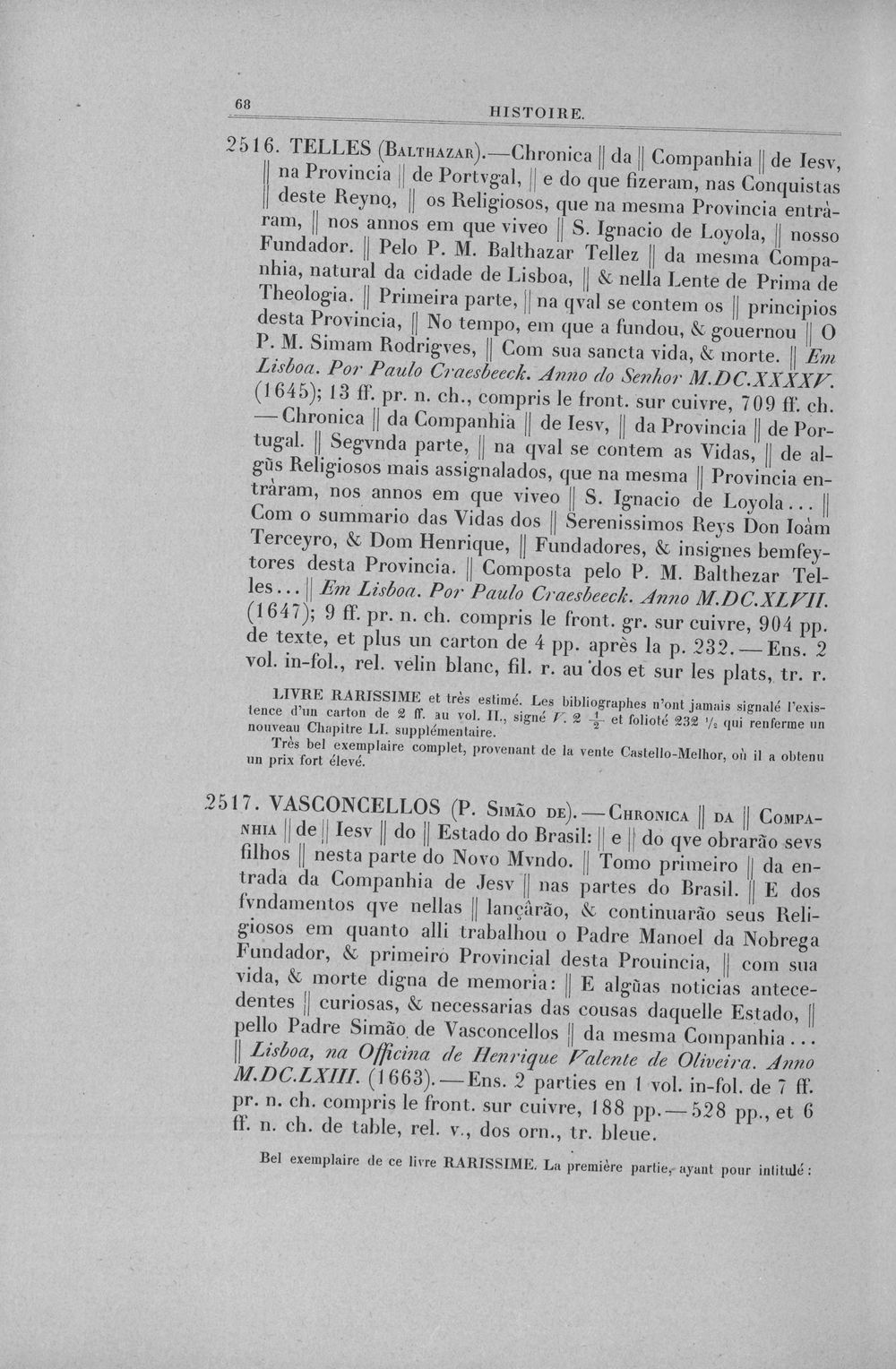 68 HISTOIRE.

2516. TELLES (Balthazar).—Chronica || da || Companhia || de Iesv, || na Provincia || de Portvgal, || e do que fizeram, nas Conquistas || deste Reyno, || os Religiosos, que na mesma Provincia entràram, || nos annos em que viveo || S. Ignacio de Loyola, || nosso Fundador. || Pelo P. M. Balthazar Tellez || da mesma Companhia, natural da cidade de Lisboa, || & nella Lente de Prima de Theologia. || Primeira parte, || na qval se contem os || principios desta Provincia, || No tempo, em que a fundou, & gouernou || O P. M. Simam Rodrigves, || Com sua sancta vida, & morte. || Em Lisboa. Por Paulo Craesbeeck. Anno do Senhor M.DC.XXXXV. (1645); 13 ff. pr. n. ch., compris le front. sur cuivre, 709 ff. ch. —Chronica || da Companhia || de Iesv, || da Provincia || de Portugal. || Segvnda parte, || na qval se contem as Vidas, || de algũs Religiosos mais assignalados, que na mesma || Provincia entràram, nos annos em que viveo || S. Ignacio de Loyola... || Com o summario das Vidas dos || Serenissimos Reys Don Ioàm Terceyro, & Dom Henrique, || Fundadores, & insignes bemfeytores desta Provincia. || Composta pelo P. M. Balthezar Telles... || Em Lisboa. Por Paulo Craesbeeck. Anno M.DC.XLVII. (1647); 9 ff. pr. n. ch. compris le front. gr. sur cuivre, 904 pp. de texte, et plus un carton de 4 pp. après la p. 232.—Ens. 2 vol. in-fol., rel. velin blanc, fil. r. au dos et sur les plats, tr. r.

LIVRE RARISSIME et très estimé. Les bibliographes n'ont jamais signalé l'existence d'un carton de 2 ff. au vol. II., signé V. 2 $\frac{1}{2}$ et folioté 232 ½ qui renferme un nouveau Chapitre LI. supplémentaire.

Très bel exemplaire complet, provenant de la vente Castello-Melhor, où il a obtenu un prix fort élevé.

2517. VASCONCELLOS (P. Simão de).—Chronica || da || Companhia || de || Iesv || do || Estado do Brasil: || e || do qve obrarão sevs filhos || nesta parte do Novo Mvndo. || Tomo primeiro || da entrada da Companhia de Jesv || nas partes do Brasil. || E dos fvndamentos qve nellas || lançàrão, & continuarão seus Religiosos em quanto alli trabalhou o Padre Manoel da Nobrega Fundador, & primeiro Provincial desta Prouincia, || com sua vida, & morte digna de memoria: || E algũas noticias antecedentes || curiosas, & necessarias das cousas daquelle Estado, || pello Padre Simão de Vasconcellos || da mesma Companhia... || Lisboa, na Officina de Henrique Valente de Oliveira. Anno M.DC.LXIII. (1663).—Ens. 2 parties en 1 vol. in-fol. de 7 ff. pr. n. ch. compris le front. sur cuivre, 188 pp.—528 pp., et 6 ff. n. ch. de table, rel. v., dos orn., tr. bleue.

Bel exemplaire de ce livre RARISSIME. La première partie, ayant pour intitulé: